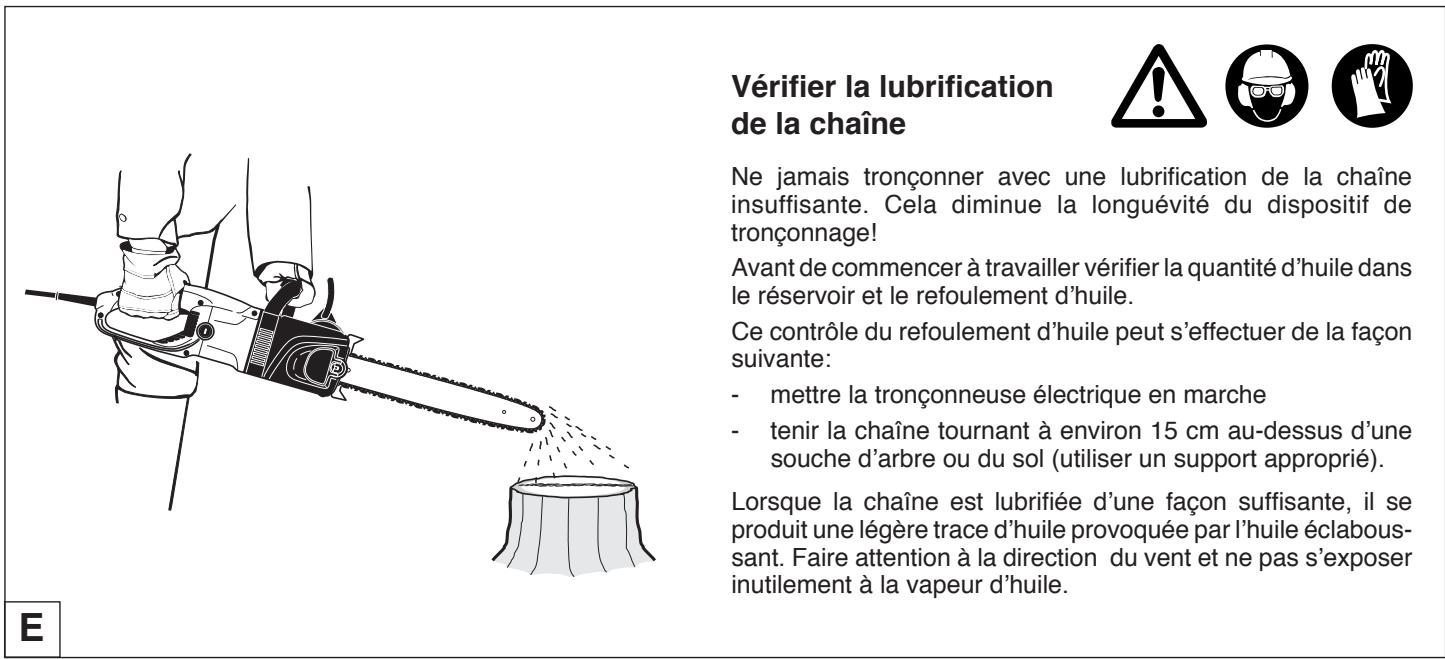 Vérifier la lubrification de la chaîne

Ne jamais tronçonner avec une lubrification de la chaîne insuffisante. Cela diminue la longuévité du dispositif de tronçonnage!

Avant de commencer à travailler vérifier la quantité d'huile dans le réservoir et le refoulement d'huile.

Ce contrôle du refoulement d'huile peut s'effectuer de la façon suivante:

- mettre la tronçonneuse électrique en marche
- tenir la chaîne tournant à environ 15 cm au-dessus d'une souche d'arbre ou du sol (utiliser un support approprié).

Lorsque la chaîne est lubrifiée d'une façon suffisante, il se produit une légère trace d'huile provoquée par l'huile éclaboussant. Faire attention à la direction du vent et ne pas s'exposer inutilement à la vapeur d'huile.

E